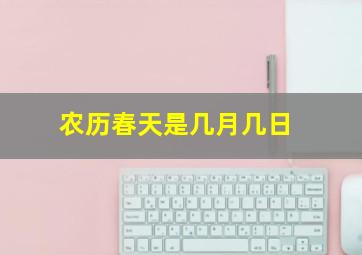 农历春天是几月几日